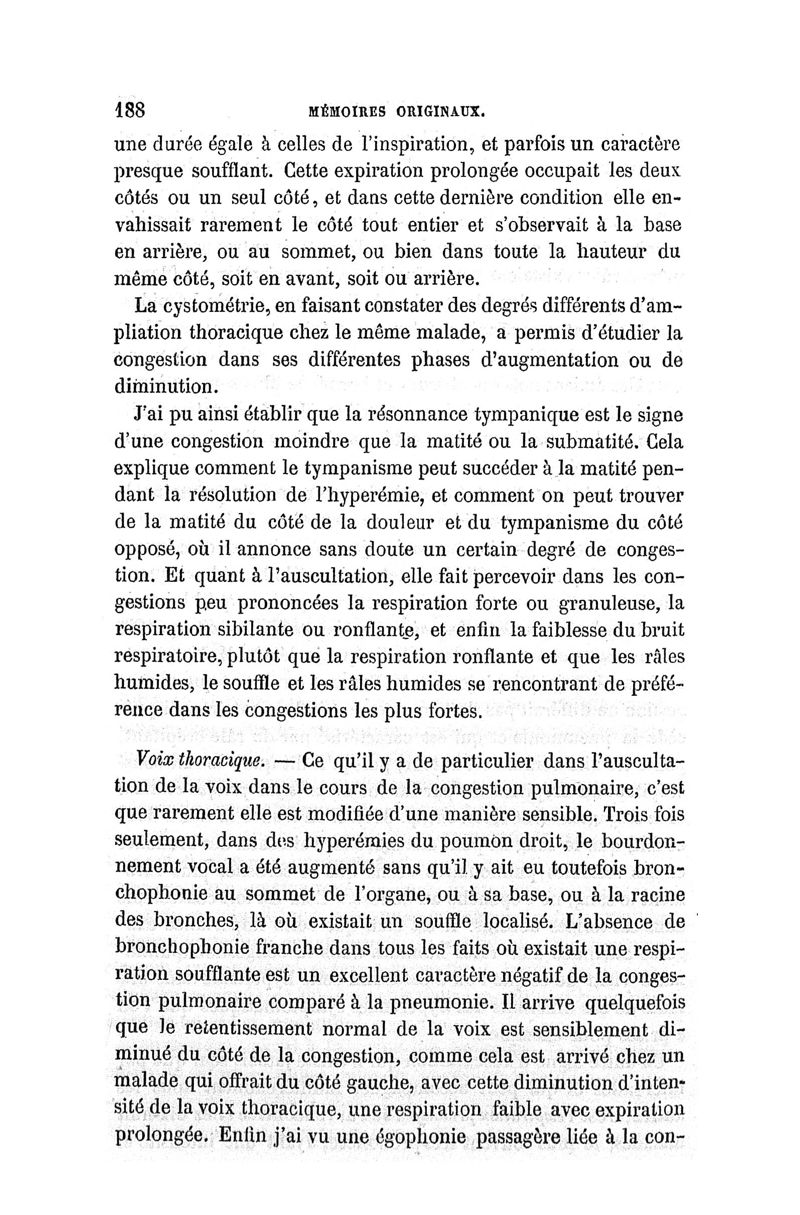 188 MÉMOIRES ORIGINAUX.

une durée égale à celles de l'inspiration, et parfois un caractère presque soufflant. Cette expiration prolongée occupait les deux côtés ou un seul côté, et dans cette dernière condition elle envahissait rarement le côté tout entier et s'observait à la base en arrière, ou au sommet, ou bien dans toute la hauteur du même côté, soit en avant, soit ou arrière.

La cystométrie, en faisant constater des degrés différents d'ampliation thoracique chez le même malade, a permis d'étudier la congestion dans ses différentes phases d'augmentation ou de diminution.

J'ai pu ainsi établir que la résonnance tympanique est le signe d'une congestion moindre que la matité ou la submatité. Cela explique comment le tympanisme peut succéder à la matité pendant la résolution de l'hyperémie, et comment on peut trouver de la matité du côté de la douleur et du tympanisme du côté opposé, où il annonce sans doute un certain degré de congestion. Et quant à l'auscultation, elle fait percevoir dans les congestions peu prononcées la respiration forte ou granuleuse, la respiration sibilante ou ronflante, et enfin la faiblesse du bruit respiratoire, plutôt que la respiration ronflante et que les râles humides, le souffle et les râles humides se rencontrant de préférence dans les congestions les plus fortes.

Voix thoracique. — Ce qu'il y a de particulier dans l'auscultation de la voix dans le cours de la congestion pulmonaire, c'est que rarement elle est modifiée d'une manière sensible. Trois fois seulement, dans des hyperémies du poumon droit, le bourdonnement vocal a été augmenté sans qu'il y ait eu toutefois bronchophonie au sommet de l'organe, ou à sa base, ou à la racine des bronches, là où existait un souffle localisé. L'absence de bronchophonie franche dans tous les faits où existait une respiration soufflante est un excellent caractère négatif de la congestion pulmonaire comparé à la pneumonie. Il arrive quelquefois que le retentissement normal de la voix est sensiblement diminué du côté de la congestion, comme cela est arrivé chez un malade qui offrait du côté gauche, avec cette diminution d'intensité de la voix thoracique, une respiration faible avec expiration prolongée. Enfin j'ai vu une égophonie passagère liée à la con-